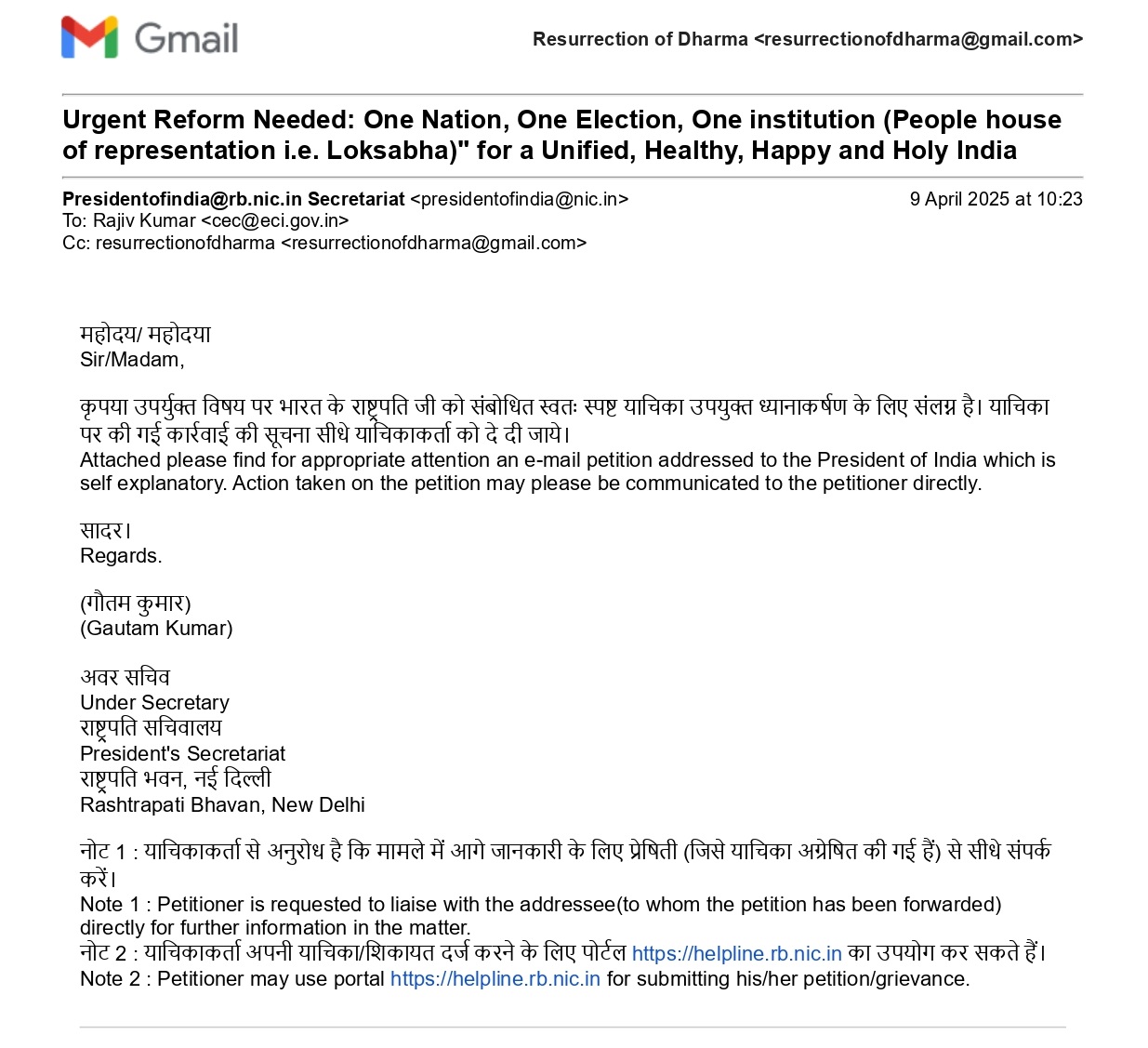 Gmail

Resurrection of Dharma <resurrectionofdharma@gmail.com>

Urgent Reform Needed: One Nation, One Election, One institution (People house of representation i.e. Loksabha)" for a Unified, Healthy, Happy and Holy India

Presidentofindia@rb.nic.in Secretariat <presidentofindia@nic.in>
9 April 2025 at 10:23
To: Rajiv Kumar <cec@eci.gov.in>
Cc: resurrectionofdharma <resurrectionofdharma@gmail.com>

महोदय/ महोदया
Sir/Madam,

कृपया उपर्युक्त विषय पर भारत के राष्ट्रपति जी को संबोधित स्वतः स्पष्ट याचिका उपयुक्त ध्यानाकर्षण के लिए संलग्न है। याचिका पर की गई कार्रवाई की सूचना सीधे याचिकाकर्ता को दे दी जाये।
Attached please find for appropriate attention an e-mail petition addressed to the President of India which is self explanatory. Action taken on the petition may please be communicated to the petitioner directly.

सादर।
Regards.

(गौतम कुमार)
(Gautam Kumar)

अवर सचिव
Under Secretary
राष्ट्रपति सचिवालय
President's Secretariat
राष्ट्रपति भवन, नई दिल्ली
Rashtrapati Bhavan, New Delhi

नोट 1 : याचिकाकर्ता से अनुरोध है कि मामले में आगे जानकारी के लिए प्रेषिती (जिसे याचिका अग्रेषित की गई हैं) से सीधे संपर्क करें।
Note 1 : Petitioner is requested to liaise with the addressee(to whom the petition has been forwarded) directly for further information in the matter.
नोट 2 : याचिकाकर्ता अपनी याचिका/शिकायत दर्ज करने के लिए पोर्टल https://helpline.rb.nic.in का उपयोग कर सकते हैं।
Note 2 : Petitioner may use portal https://helpline.rb.nic.in for submitting his/her petition/grievance.